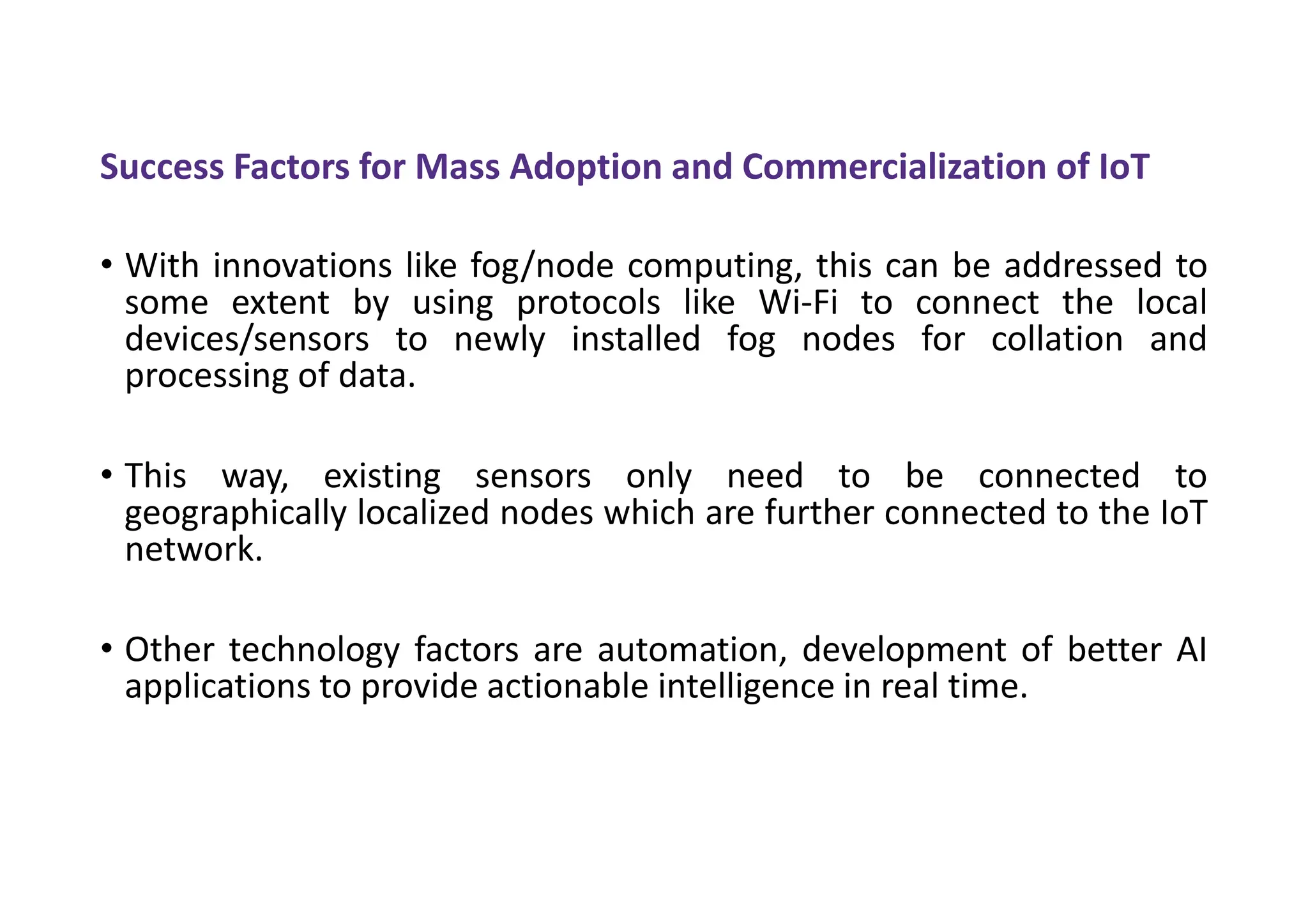 Success Factors for Mass Adoption and Commercialization of IoT

• With innovations like fog/node computing, this can be addressed to some extent by using protocols like Wi-Fi to connect the local devices/sensors to newly installed fog nodes for collation and processing of data.

• This way, existing sensors only need to be connected to geographically localized nodes which are further connected to the IoT network.

• Other technology factors are automation, development of better AI applications to provide actionable intelligence in real time.